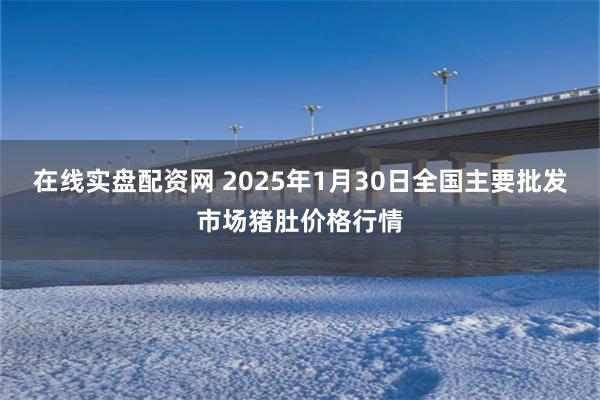 在线实盘配资网 2025年1月30日全国主要批发市场猪肚价格行情